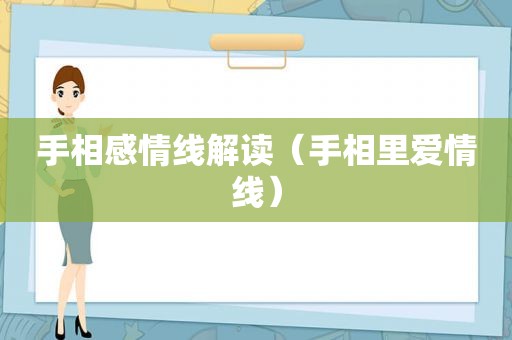 手相感情线解读（手相里爱情线）